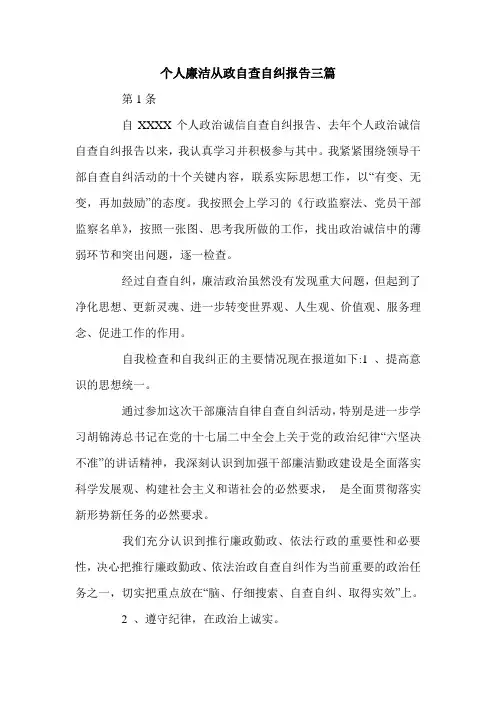 个人廉洁从政自查自纠报告三篇

第 1 条

自 XXXX 个人政治诚信自查自纠报告、去年个人政治诚信自查自纠报告以来，我认真学习并积极参与其中。我紧紧围绕领导干部自查自纠活动的十个关键内容，联系实际思想工作，以“有变、无变，再加鼓励”的态度。我按照会上学习的《行政监察法、党员干部监察名单》，按照一张图、思考我所做的工作，找出政治诚信中的薄弱环节和突出问题，逐一检查。

经过自查自纠，廉洁政治虽然没有发现重大问题，但起到了净化思想、更新灵魂、进一步转变世界观、人生观、价值观、服务理念、促进工作的作用。

自我检查和自我纠正的主要情况现在报道如下:1 、提高意识的思想统一。

通过参加这次干部廉洁自律自查自纠活动，特别是进一步学习胡锦涛总书记在党的十七届二中全会上关于党的政治纪律“六坚决不准”的讲话精神，我深刻认识到加强干部廉洁勤政建设是全面落实科学发展观、构建社会主义和谐社会的必然要求， 是全面贯彻落实新形势新任务的必然要求。

我们充分认识到推行廉政勤政、依法行政的重要性和必要性，决心把推行廉政勤政、依法治政自查自纠作为当前重要的政治任务之一，切实把重点放在“脑、仔细搜索、自查自纠、取得实效”上。

2 、遵守纪律，在政治上诚实。